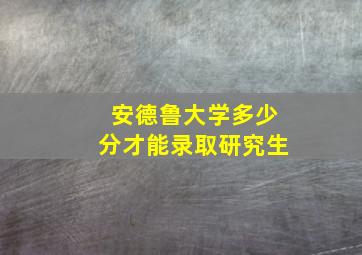 安德鲁大学多少分才能录取研究生